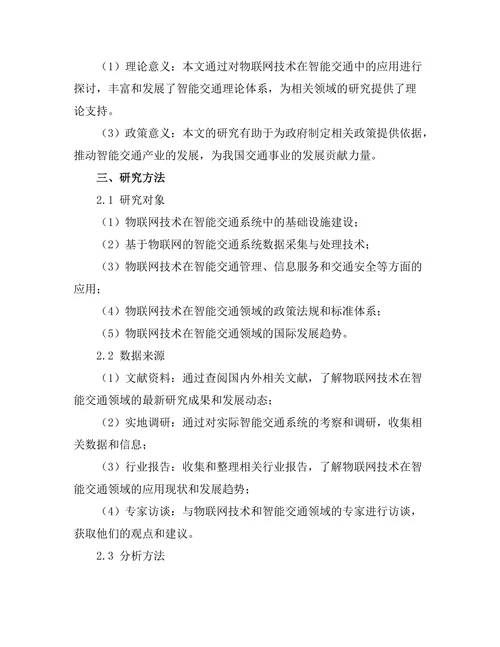 （1）理论意义：本文通过对物联网技术在智能交通中的应用进行探讨，丰富和发展了智能交通理论体系，为相关领域的研究提供了理论支持。

（3）政策意义：本文的研究有助于为政府制定相关政策提供依据，推动智能交通产业的发展，为我国交通事业的发展贡献力量。

三、研究方法

2.1 研究对象

（1）物联网技术在智能交通系统中的基础设施建设；

（2）基于物联网的智能交通系统数据采集与处理技术；

（3）物联网技术在智能交通管理、信息服务和交通安全等方面的应用；

（4）物联网技术在智能交通领域的政策法规和标准体系；

（5）物联网技术在智能交通领域的国际发展趋势。

2.2 数据来源

（1）文献资料：通过查阅国内外相关文献，了解物联网技术在智能交通领域的最新研究成果和发展动态；

（2）实地调研：通过对实际智能交通系统的考察和调研，收集相关数据和信息；

（3）行业报告：收集和整理相关行业报告，了解物联网技术在智能交通领域的应用现状和发展趋势；

（4）专家访谈：与物联网技术和智能交通领域的专家进行访谈，获取他们的观点和建议。

2.3 分析方法